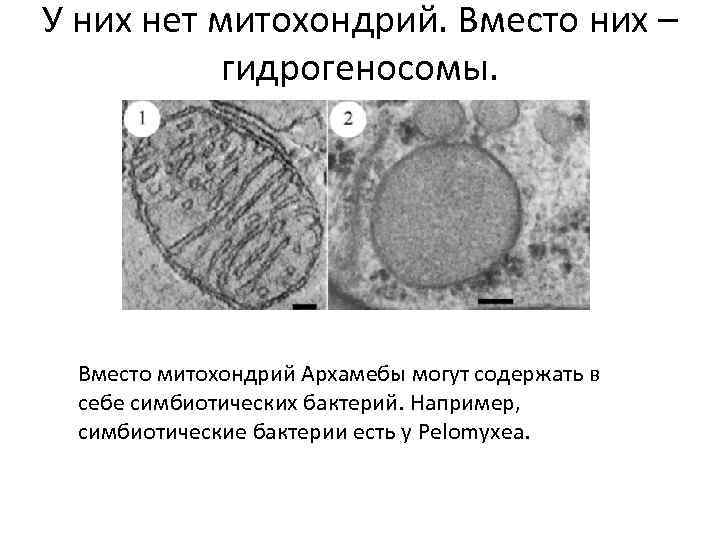 У них нет митохондрий. Вместо них – гидрогеносомы.

1

2

Вместо митохондрий Архамебы могут содержать в себе симбиотических бактерий. Например, симбиотические бактерии есть у Pelomyxea.